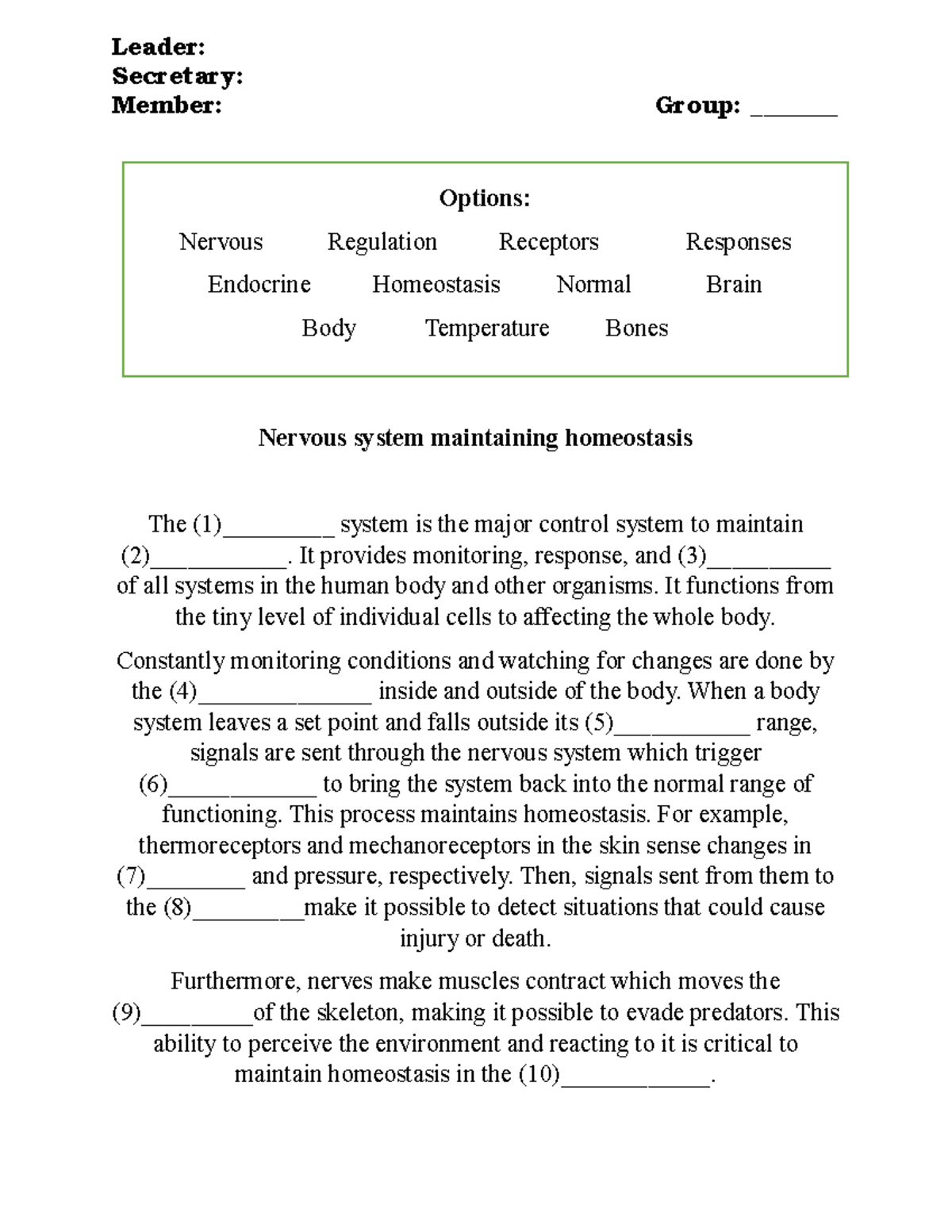 Leader:
Secretary:
Member: Group: _______

Options:

Nervous Regulation Receptors Responses
Endocrine Homeostasis Normal Brain
Body Temperature Bones

Nervous system maintaining homeostasis

The (1)_________ system is the major control system to maintain (2)___________. It provides monitoring, response, and (3)__________ of all systems in the human body and other organisms. It functions from the tiny level of individual cells to affecting the whole body.

Constantly monitoring conditions and watching for changes are done by the (4)______________ inside and outside of the body. When a body system leaves a set point and falls outside its (5)___________ range, signals are sent through the nervous system which trigger (6)____________ to bring the system back into the normal range of functioning. This process maintains homeostasis. For example, thermoreceptors and mechanoreceptors in the skin sense changes in (7)________ and pressure, respectively. Then, signals sent from them to the (8)_________make it possible to detect situations that could cause injury or death.

Furthermore, nerves make muscles contract which moves the (9)_________of the skeleton, making it possible to evade predators. This ability to perceive the environment and reacting to it is critical to maintain homeostasis in the (10)____________.